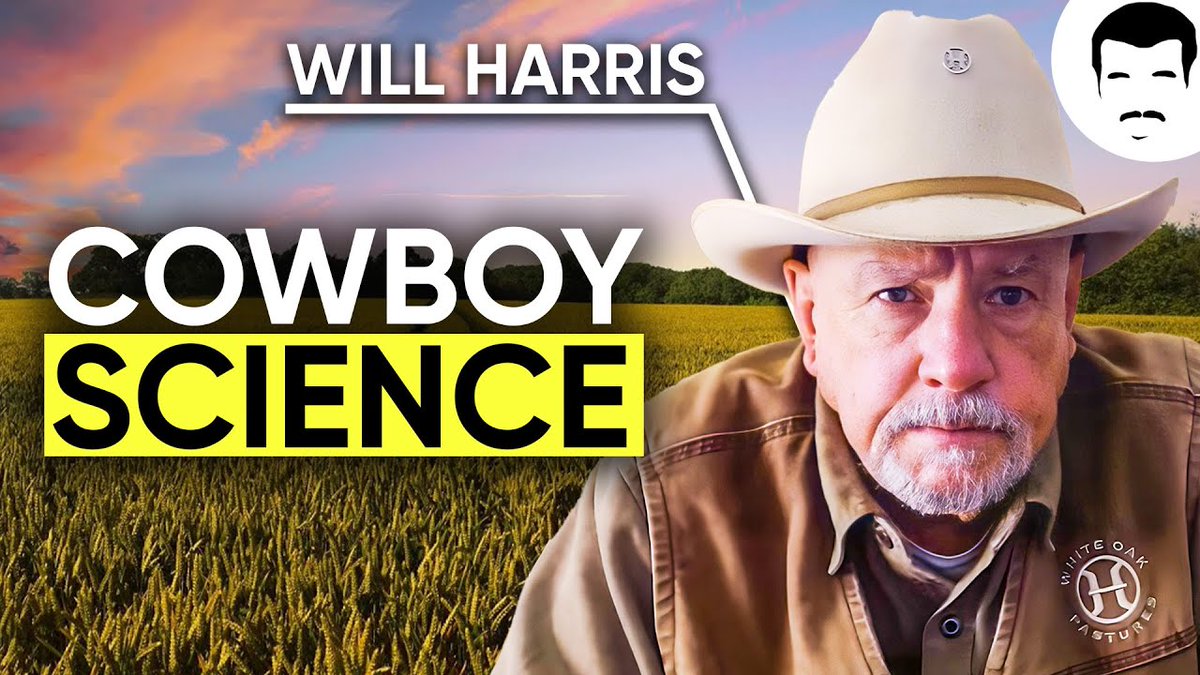 WILL HARRIS

COWBOY SCIENCE

WHITE OAK PASTURES